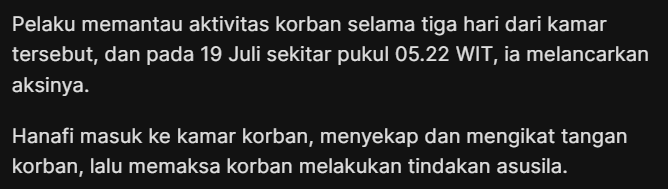 Pelaku memantau aktivitas korban selama tiga hari dari kamar tersebut, dan pada 19 Juli sekitar pukul 05.22 WIT, ia melancarkan aksinya.

Hanafi masuk ke kamar korban, menyekap dan mengikat tangan korban, lalu memaksa korban melakukan tindakan asusila.